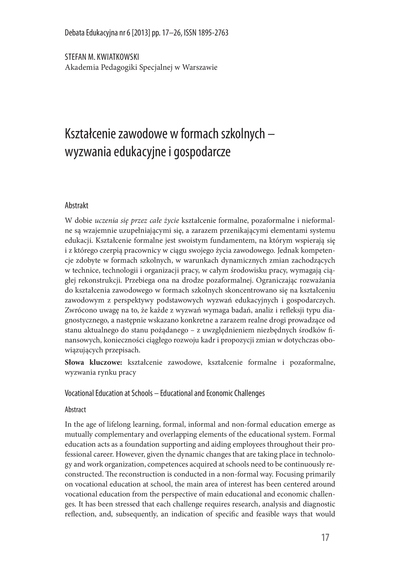 Debata Edukacyjna nr 6 [2013] pp. 17–26, ISSN 1895-2763

STEFAN M. KWIATKOWSKI
Akademia Pedagogiki Specjalnej w Warszawie

Kształcenie zawodowe w formach szkolnych – wyzwania edukacyjne i gospodarcze

Abstrakt

W dobie uczenia się przez całe życie kształcenie formalne, pozaformalne i nieformalne są wzajemnie uzupełniającymi się, a zarazem przenikającymi elementami systemu edukacji. Kształcenie formalne jest swoistym fundamentem, na którym wspierają się i z którego czerpią pracownicy w ciągu swojego życia zawodowego. Jednak kompetencje zdobyte w formach szkolnych, w warunkach dynamicznych zmian zachodzących w technice, technologii i organizacji pracy, w całym środowisku pracy, wymagają ciągłej rekonstrukcji. Przebiega ona na drodze pozaformalnej. Ograniczając rozważania do kształcenia zawodowego w formach szkolnych skoncentrowano się na kształceniu zawodowym z perspektywy podstawowych wyzwań edukacyjnych i gospodarczych. Zwrócono uwagę na to, że każde z wyzwań wymaga badań, analiz i refleksji typu diagnostycznego, a następnie wskazano konkretne a zarazem realne drogi prowadzące od stanu aktualnego do stanu pożądanego – z uwzględnieniem niezbędnych środków finansowych, konieczności ciągłego rozwoju kadr i propozycji zmian w dotychczas obowiązujących przepisach.

Słowa kluczowe: kształcenie zawodowe, kształcenie formalne i pozaformalne, wyzwania rynku pracy

Vocational Education at Schools – Educational and Economic Challenges

Abstract

In the age of lifelong learning, formal, informal and non-formal education emerge as mutually complementary and overlapping elements of the educational system. Formal education acts as a foundation supporting and aiding employees throughout their professional career. However, given the dynamic changes that are taking place in technology and work organization, competences acquired at schools need to be continuously reconstructed. The reconstruction is conducted in a non-formal way. Focusing primarily on vocational education at school, the main area of interest has been centered around vocational education from the perspective of main educational and economic challenges. It has been stressed that each challenge requires research, analysis and diagnostic reflection, and, subsequently, an indication of specific and feasible ways that would

17